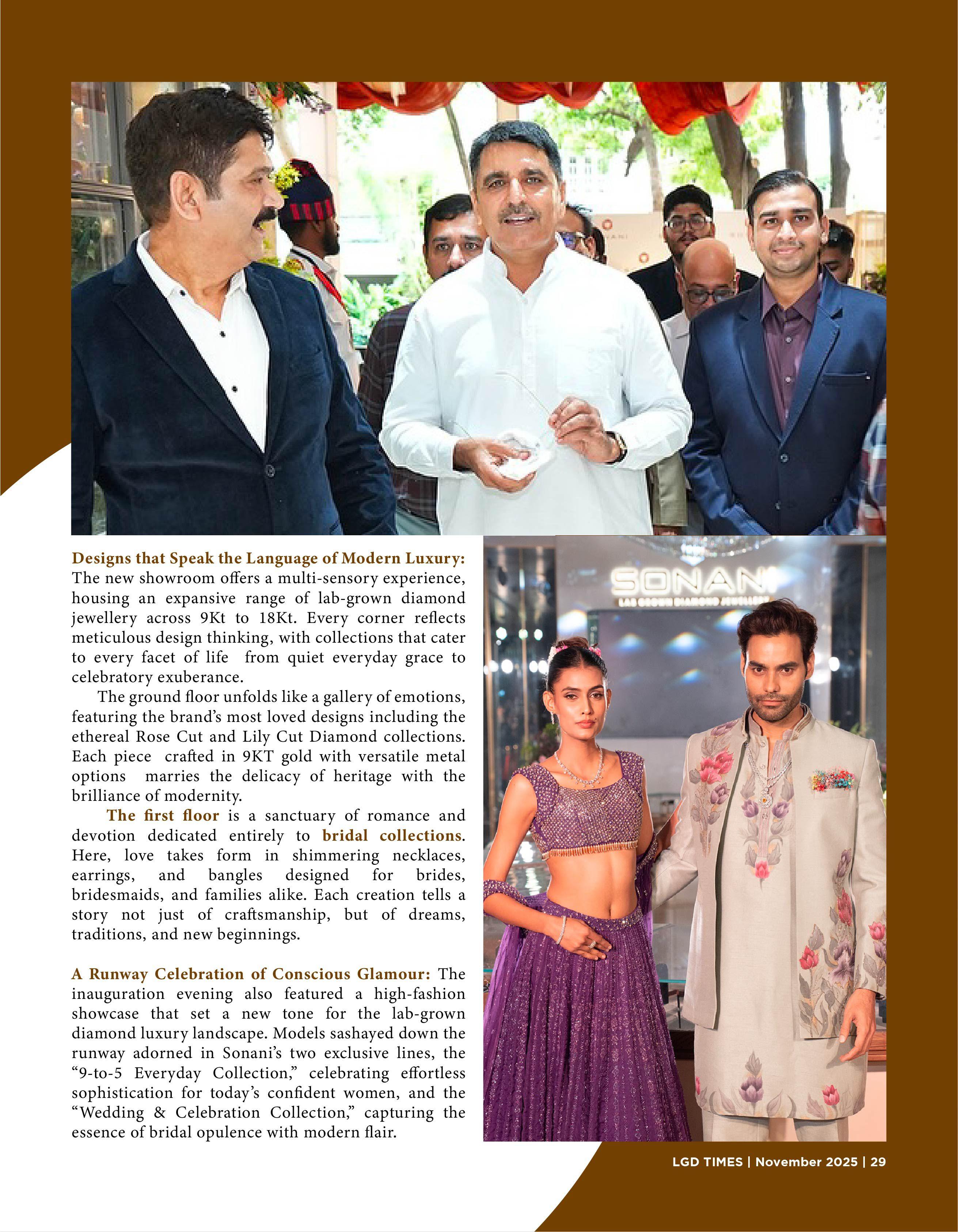 Designs that Speak the Language of Modern Luxury: The new showroom offers a multi-sensory experience, housing an expansive range of lab-grown diamond jewellery across 9Kt to 18Kt. Every corner reflects meticulous design thinking, with collections that cater to every facet of life from quiet everyday grace to celebratory exuberance.

The ground floor unfolds like a gallery of emotions, featuring the brand's most loved designs including the ethereal Rose Cut and Lily Cut Diamond collections. Each piece crafted in 9KT gold with versatile metal options marries the delicacy of heritage with the brilliance of modernity.

The first floor is a sanctuary of romance and devotion dedicated entirely to bridal collections. Here, love takes form in shimmering necklaces, earrings, and bangles designed for brides, bridesmaids, and families alike. Each creation tells a story not just of craftsmanship, but of dreams, traditions, and new beginnings.

A Runway Celebration of Conscious Glamour: The inauguration evening also featured a high-fashion showcase that set a new tone for the lab-grown diamond luxury landscape. Models sashayed down the runway adorned in Sonani's two exclusive lines, the "9-to-5 Everyday Collection," celebrating effortless sophistication for today's confident women, and the "Wedding & Celebration Collection," capturing the essence of bridal opulence with modern flair.

SONANI
LAB GROWN DIAMOND JEWELLERY

LGD TIMES | November 2025 | 29